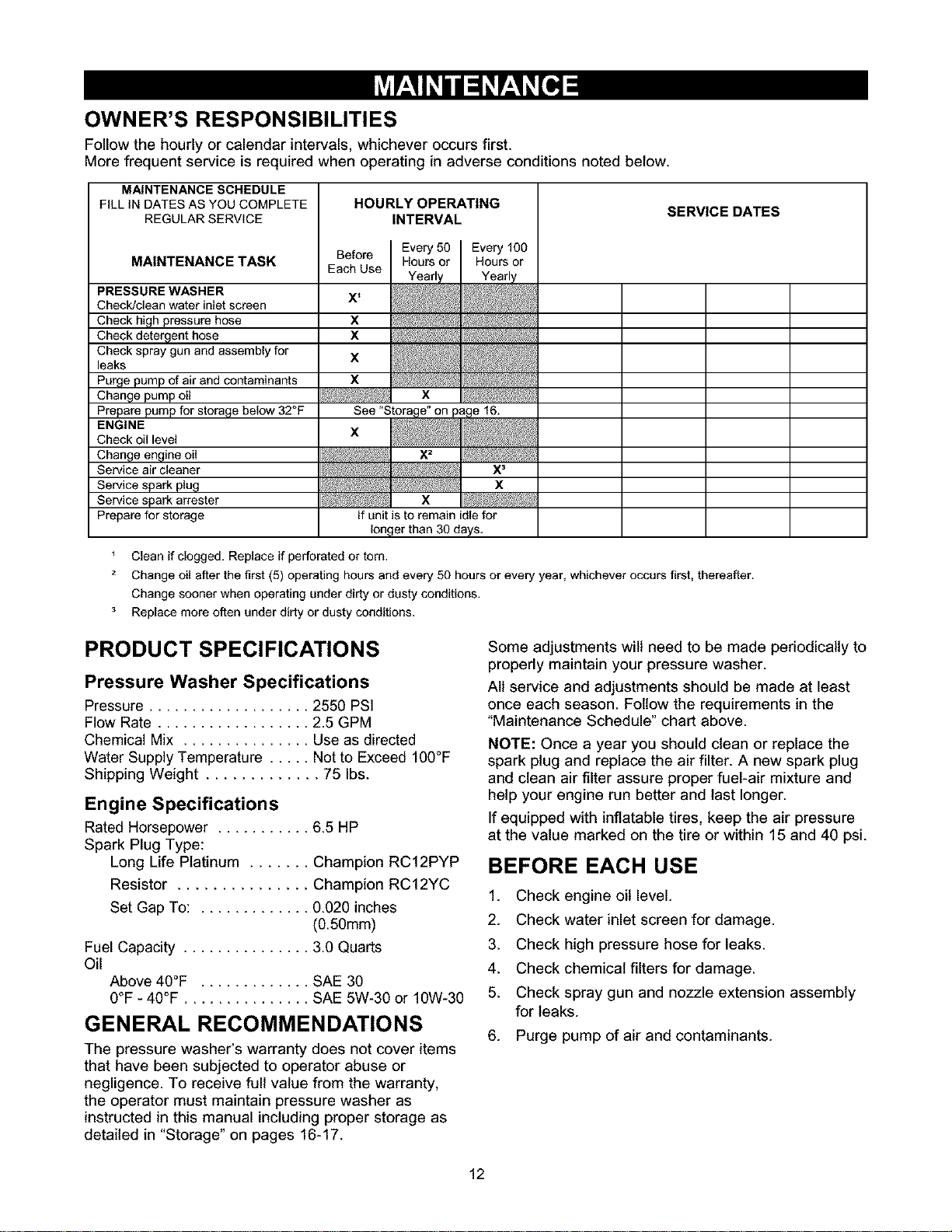 MAINTENANCE

OWNER'S RESPONSIBILITIES

Follow the hourly or calendar intervals, whichever occurs first.
More frequent service is required when operating in adverse conditions noted below.

| MAINTENANCE SCHEDULE FILL IN DATES AS YOU COMPLETE REGULAR SERVICE | HOURLY OPERATING INTERVAL | | | SERVICE DATES | | | |
|---|---|---|---|---|---|---|---|
| MAINTENANCE TASK | Before Each Use | Every 50 Hours or Yearly | Every 100 Hours or Yearly | | | | |
| PRESSURE WASHER Check/clean water inlet screen | X$^{1}$ | | | | | | |
| Check high pressure hose | X | | | | | | |
| Check detergent hose | X | | | | | | |
| Check spray gun and assembly for leaks | X | | | | | | |
| Purge pump of air and contaminants | X | | | | | | |
| Change pump oil | | X | | | | | |
| Prepare pump for storage below 32°F | See "Storage" on page 16. | | | | | | |
| ENGINE Check oil level | X | | | | | | |
| Change engine oil | | X$^{2}$ | | | | | |
| Service air cleaner | | | X$^{3}$ | | | | |
| Service spark plug | | | X | | | | |
| Service spark arrester | | X | | | | | |
| Prepare for storage | If unit is to remain idle for longer than 30 days. | | | | | | |

$^{1}$ Clean if clogged. Replace if perforated or torn.
$^{2}$ Change oil after the first (5) operating hours and every 50 hours or every year, whichever occurs first, thereafter. Change sooner when operating under dirty or dusty conditions.
$^{3}$ Replace more often under dirty or dusty conditions.

PRODUCT SPECIFICATIONS

Pressure Washer Specifications

Pressure 2550 PSI
Flow Rate 2.5 GPM
Chemical Mix Use as directed
Water Supply Temperature Not to Exceed 100°F
Shipping Weight 75 lbs.

Engine Specifications

Rated Horsepower 6.5 HP
Spark Plug Type:
Long Life Platinum Champion RC12PYP
Resistor Champion RC12YC
Set Gap To: 0.020 inches (0.50mm)
Fuel Capacity 3.0 Quarts
Oil
Above 40°F SAE 30
0°F - 40°F SAE 5W-30 or 10W-30

GENERAL RECOMMENDATIONS

The pressure washer's warranty does not cover items that have been subjected to operator abuse or negligence. To receive full value from the warranty, the operator must maintain pressure washer as instructed in this manual including proper storage as detailed in "Storage" on pages 16-17.

Some adjustments will need to be made periodically to properly maintain your pressure washer.

All service and adjustments should be made at least once each season. Follow the requirements in the "Maintenance Schedule" chart above.

NOTE: Once a year you should clean or replace the spark plug and replace the air filter. A new spark plug and clean air filter assure proper fuel-air mixture and help your engine run better and last longer.

If equipped with inflatable tires, keep the air pressure at the value marked on the tire or within 15 and 40 psi.

BEFORE EACH USE

1. Check engine oil level.
2. Check water inlet screen for damage.
3. Check high pressure hose for leaks.
4. Check chemical filters for damage.
5. Check spray gun and nozzle extension assembly for leaks.
6. Purge pump of air and contaminants.

12